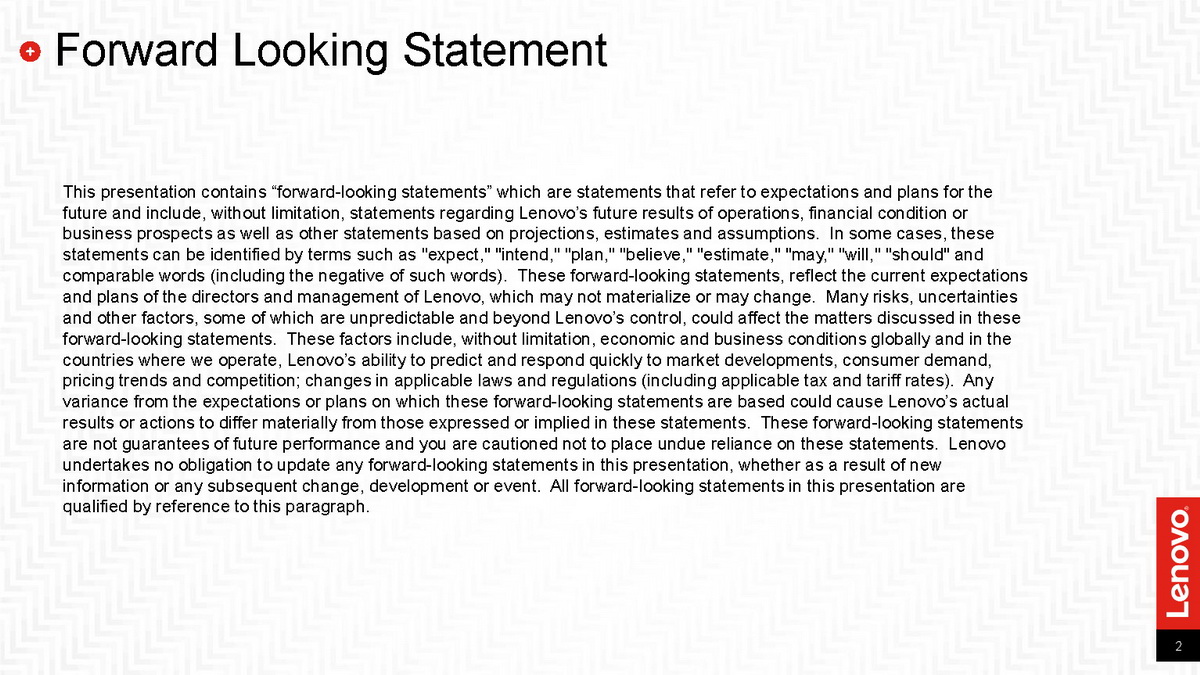 Forward Looking Statement

This presentation contains “forward-looking statements” which are statements that refer to expectations and plans for the future and include, without limitation, statements regarding Lenovo’s future results of operations, financial condition or business prospects as well as other statements based on projections, estimates and assumptions. In some cases, these statements can be identified by terms such as "expect," "intend," "plan," "believe," "estimate," "may," "will," "should" and comparable words (including the negative of such words). These forward-looking statements, reflect the current expectations and plans of the directors and management of Lenovo, which may not materialize or may change. Many risks, uncertainties and other factors, some of which are unpredictable and beyond Lenovo’s control, could affect the matters discussed in these forward-looking statements. These factors include, without limitation, economic and business conditions globally and in the countries where we operate, Lenovo’s ability to predict and respond quickly to market developments, consumer demand, pricing trends and competition; changes in applicable laws and regulations (including applicable tax and tariff rates). Any variance from the expectations or plans on which these forward-looking statements are based could cause Lenovo’s actual results or actions to differ materially from those expressed or implied in these statements. These forward-looking statements are not guarantees of future performance and you are cautioned not to place undue reliance on these statements. Lenovo undertakes no obligation to update any forward-looking statements in this presentation, whether as a result of new information or any subsequent change, development or event. All forward-looking statements in this presentation are qualified by reference to this paragraph.

Lenovo

2